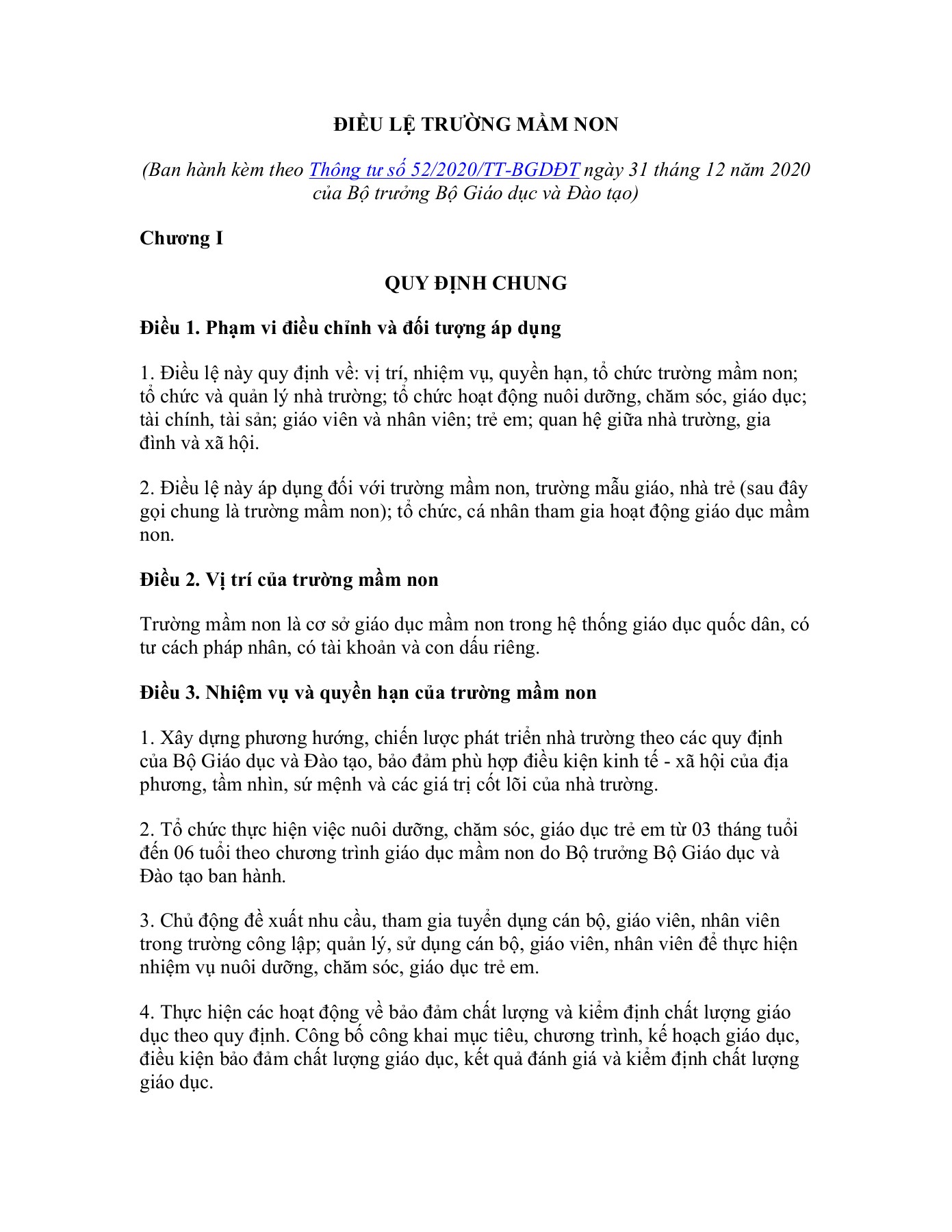 ĐIỀU LỆ TRƯỜNG MẦM NON

(Ban hành kèm theo Thông tư số 52/2020/TT-BGDĐT ngày 31 tháng 12 năm 2020 của Bộ trưởng Bộ Giáo dục và Đào tạo)

Chương I

QUY ĐỊNH CHUNG

Điều 1. Phạm vi điều chỉnh và đối tượng áp dụng

1. Điều lệ này quy định về: vị trí, nhiệm vụ, quyền hạn, tổ chức trường mầm non; tổ chức và quản lý nhà trường; tổ chức hoạt động nuôi dưỡng, chăm sóc, giáo dục; tài chính, tài sản; giáo viên và nhân viên; trẻ em; quan hệ giữa nhà trường, gia đình và xã hội.

2. Điều lệ này áp dụng đối với trường mầm non, trường mẫu giáo, nhà trẻ (sau đây gọi chung là trường mầm non); tổ chức, cá nhân tham gia hoạt động giáo dục mầm non.

Điều 2. Vị trí của trường mầm non

Trường mầm non là cơ sở giáo dục mầm non trong hệ thống giáo dục quốc dân, có tư cách pháp nhân, có tài khoản và con dấu riêng.

Điều 3. Nhiệm vụ và quyền hạn của trường mầm non

1. Xây dựng phương hướng, chiến lược phát triển nhà trường theo các quy định của Bộ Giáo dục và Đào tạo, bảo đảm phù hợp điều kiện kinh tế - xã hội của địa phương, tầm nhìn, sứ mệnh và các giá trị cốt lõi của nhà trường.

2. Tổ chức thực hiện việc nuôi dưỡng, chăm sóc, giáo dục trẻ em từ 03 tháng tuổi đến 06 tuổi theo chương trình giáo dục mầm non do Bộ trưởng Bộ Giáo dục và Đào tạo ban hành.

3. Chủ động đề xuất nhu cầu, tham gia tuyển dụng cán bộ, giáo viên, nhân viên trong trường công lập; quản lý, sử dụng cán bộ, giáo viên, nhân viên để thực hiện nhiệm vụ nuôi dưỡng, chăm sóc, giáo dục trẻ em.

4. Thực hiện các hoạt động về bảo đảm chất lượng và kiểm định chất lượng giáo dục theo quy định. Công bố công khai mục tiêu, chương trình, kế hoạch giáo dục, điều kiện bảo đảm chất lượng giáo dục, kết quả đánh giá và kiểm định chất lượng giáo dục.